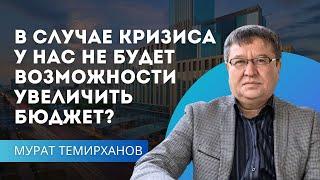 В СЛУЧАЕ КРИЗИСА У НАС НЕ БУДЕТ ВОЗМОЖНОСТИ УВЕЛИЧИТЬ БЮДЖЕТ?

МУРАТ ТЕМИРХАНОВ